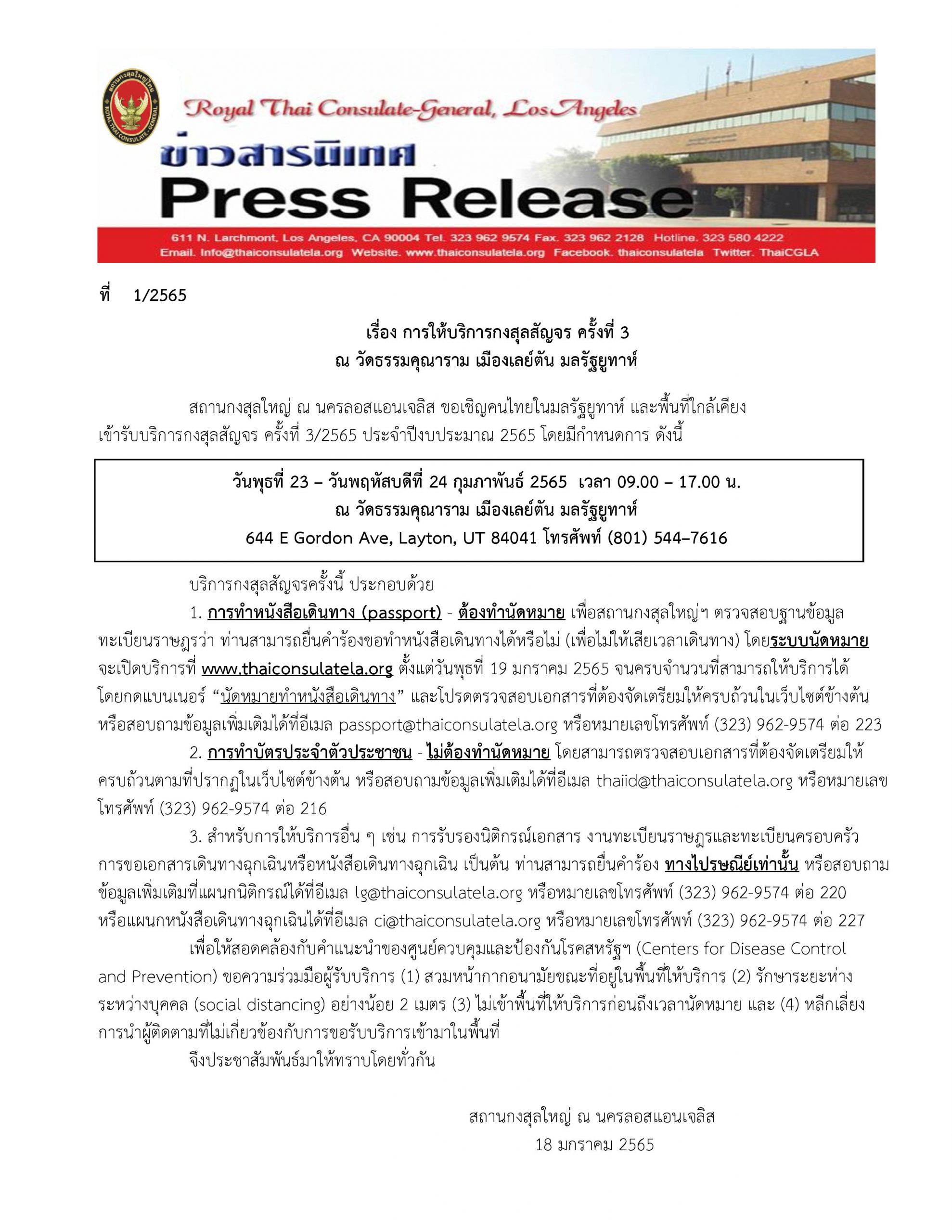 สถานกงสุลใหญ่ไทย
ROYAL THAI CONSULATE-GENERAL

Royal Thai Consulate-General, Los Angeles
ข่าวสารนิเทศ
Press Release
611 N. Larchmont, Los Angeles, CA 90004 Tel. 323 962 9574 Fax. 323 962 2128 Hotline. 323 580 4222
Email. Info@thaiconsulatela.org Website. www.thaiconsulatela.org Facebook. thaiconsulatela Twitter. ThaiCGLA

ที่ 1/2565

เรื่อง การให้บริการกงสุลสัญจร ครั้งที่ 3
ณ วัดธรรมคุณาราม เมืองเลย์ตัน มลรัฐยูทาห์

สถานกงสุลใหญ่ ณ นครลอสแอนเจลิส ขอเชิญคนไทยในมลรัฐยูทาห์ และพื้นที่ใกล้เคียง เข้ารับบริการกงสุลสัญจร ครั้งที่ 3/2565 ประจำปีงบประมาณ 2565 โดยมีกำหนดการ ดังนี้

วันพุธที่ 23 – วันพฤหัสบดีที่ 24 กุมภาพันธ์ 2565 เวลา 09.00 – 17.00 น.
ณ วัดธรรมคุณาราม เมืองเลย์ตัน มลรัฐยูทาห์
644 E Gordon Ave, Layton, UT 84041 โทรศัพท์ (801) 544–7616

บริการกงสุลสัญจรครั้งนี้ ประกอบด้วย

1. การทำหนังสือเดินทาง (passport) - ต้องทำนัดหมาย เพื่อสถานกงสุลใหญ่ฯ ตรวจสอบฐานข้อมูลทะเบียนราษฎรว่า ท่านสามารถยื่นคำร้องขอทำหนังสือเดินทางได้หรือไม่ (เพื่อไม่ให้เสียเวลาเดินทาง) โดยระบบนัดหมายจะเปิดบริการที่ www.thaiconsulatela.org ตั้งแต่วันพุธที่ 19 มกราคม 2565 จนครบจำนวนที่สามารถให้บริการได้ โดยกดแบนเนอร์ “นัดหมายทำหนังสือเดินทาง” และโปรดตรวจสอบเอกสารที่ต้องจัดเตรียมให้ครบถ้วนในเว็บไซต์ข้างต้น หรือสอบถามข้อมูลเพิ่มเติมได้ที่อีเมล passport@thaiconsulatela.org หรือหมายเลขโทรศัพท์ (323) 962-9574 ต่อ 223

2. การทำบัตรประจำตัวประชาชน - ไม่ต้องทำนัดหมาย โดยสามารถตรวจสอบเอกสารที่ต้องจัดเตรียมให้ครบถ้วนตามที่ปรากฏในเว็บไซต์ข้างต้น หรือสอบถามข้อมูลเพิ่มเติมได้ที่อีเมล thaiid@thaiconsulatela.org หรือหมายเลขโทรศัพท์ (323) 962-9574 ต่อ 216

3. สำหรับการให้บริการอื่น ๆ เช่น การรับรองนิติกรณ์เอกสาร งานทะเบียนราษฎรและทะเบียนครอบครัว การขอเอกสารเดินทางฉุกเฉินหรือหนังสือเดินทางฉุกเฉิน เป็นต้น ท่านสามารถยื่นคำร้อง ทางไปรษณีย์เท่านั้น หรือสอบถามข้อมูลเพิ่มเติมที่แผนกนิติกรณ์ได้ที่อีเมล lg@thaiconsulatela.org หรือหมายเลขโทรศัพท์ (323) 962-9574 ต่อ 220 หรือแผนกหนังสือเดินทางฉุกเฉินได้ที่อีเมล ci@thaiconsulatela.org หรือหมายเลขโทรศัพท์ (323) 962-9574 ต่อ 227

เพื่อให้สอดคล้องกับคำแนะนำของศูนย์ควบคุมและป้องกันโรคสหรัฐฯ (Centers for Disease Control and Prevention) ขอความร่วมมือผู้รับบริการ (1) สวมหน้ากากอนามัยขณะที่อยู่ในพื้นที่ให้บริการ (2) รักษาระยะห่างระหว่างบุคคล (social distancing) อย่างน้อย 2 เมตร (3) ไม่เข้าพื้นที่ให้บริการก่อนถึงเวลานัดหมาย และ (4) หลีกเลี่ยงการนำผู้ติดตามที่ไม่เกี่ยวข้องกับการขอรับบริการเข้ามาในพื้นที่

จึงประชาสัมพันธ์มาให้ทราบโดยทั่วกัน

สถานกงสุลใหญ่ ณ นครลอสแอนเจลิส
18 มกราคม 2565